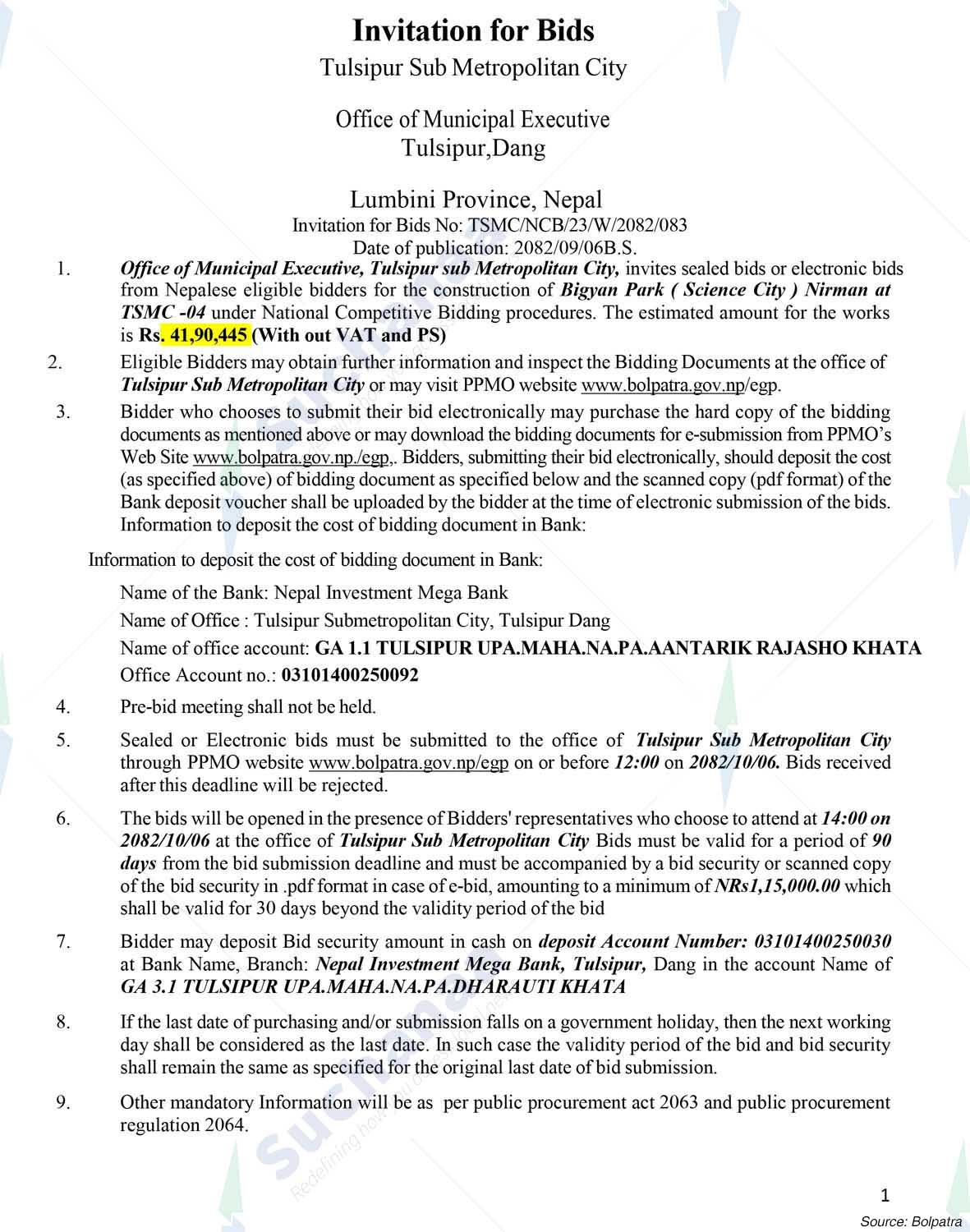 Invitation for Bids
Tulsipur Sub Metropolitan City

Office of Municipal Executive
Tulsipur,Dang

Lumbini Province, Nepal
Invitation for Bids No: TSMC/NCB/23/W/2082/083
Date of publication: 2082/09/06B.S.

1. Office of Municipal Executive, Tulsipur sub Metropolitan City, invites sealed bids or electronic bids from Nepalese eligible bidders for the construction of Bigyan Park ( Science City ) Nirman at TSMC -04 under National Competitive Bidding procedures. The estimated amount for the works is Rs. 41,90,445 (With out VAT and PS)

2. Eligible Bidders may obtain further information and inspect the Bidding Documents at the office of Tulsipur Sub Metropolitan City or may visit PPMO website www.bolpatra.gov.np/egp.

3. Bidder who chooses to submit their bid electronically may purchase the hard copy of the bidding documents as mentioned above or may download the bidding documents for e-submission from PPMO's Web Site www.bolpatra.gov.np./egp,. Bidders, submitting their bid electronically, should deposit the cost (as specified above) of bidding document as specified below and the scanned copy (pdf format) of the Bank deposit voucher shall be uploaded by the bidder at the time of electronic submission of the bids. Information to deposit the cost of bidding document in Bank:

Information to deposit the cost of bidding document in Bank:

Name of the Bank: Nepal Investment Mega Bank

Name of Office : Tulsipur Submetropolitan City, Tulsipur Dang

Name of office account: GA 1.1 TULSIPUR UPA.MAHA.NA.PA.AANTARIK RAJASHO KHATA

Office Account no.: 03101400250092

4. Pre-bid meeting shall not be held.

5. Sealed or Electronic bids must be submitted to the office of Tulsipur Sub Metropolitan City through PPMO website www.bolpatra.gov.np/egp on or before 12:00 on 2082/10/06. Bids received after this deadline will be rejected.

6. The bids will be opened in the presence of Bidders' representatives who choose to attend at 14:00 on 2082/10/06 at the office of Tulsipur Sub Metropolitan City Bids must be valid for a period of 90 days from the bid submission deadline and must be accompanied by a bid security or scanned copy of the bid security in .pdf format in case of e-bid, amounting to a minimum of NRs1,15,000.00 which shall be valid for 30 days beyond the validity period of the bid

7. Bidder may deposit Bid security amount in cash on deposit Account Number: 03101400250030 at Bank Name, Branch: Nepal Investment Mega Bank, Tulsipur, Dang in the account Name of GA 3.1 TULSIPUR UPA.MAHA.NA.PA.DHARAUTI KHATA

8. If the last date of purchasing and/or submission falls on a government holiday, then the next working day shall be considered as the last date. In such case the validity period of the bid and bid security shall remain the same as specified for the original last date of bid submission.

9. Other mandatory Information will be as per public procurement act 2063 and public procurement regulation 2064.

1

Source: Bolpatra